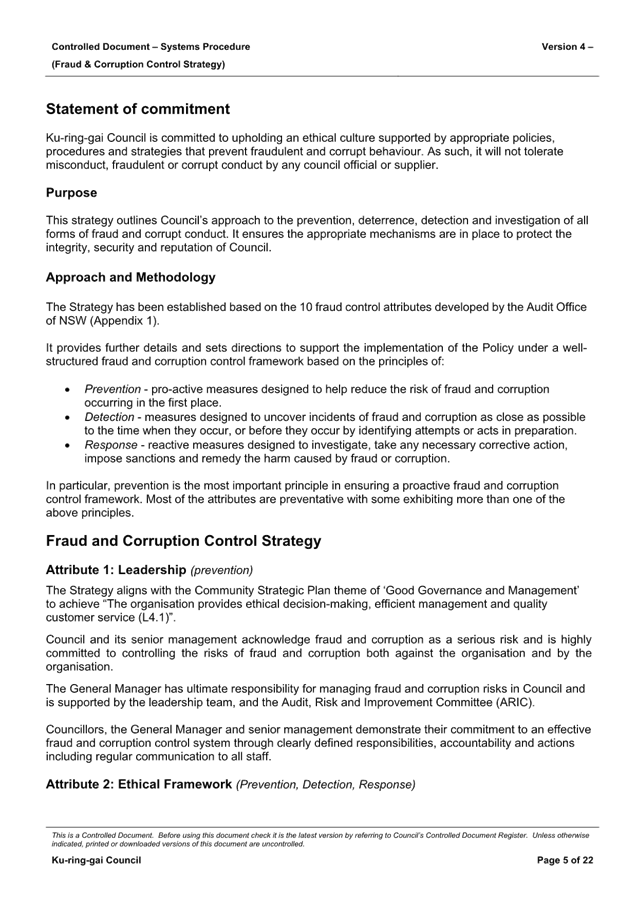 Controlled Document – Systems Procedure

Version 4 –

(Fraud & Corruption Control Strategy)

Statement of commitment

Ku-ring-gai Council is committed to upholding an ethical culture supported by appropriate policies, procedures and strategies that prevent fraudulent and corrupt behaviour. As such, it will not tolerate misconduct, fraudulent or corrupt conduct by any council official or supplier.

Purpose

This strategy outlines Council's approach to the prevention, deterrence, detection and investigation of all forms of fraud and corrupt conduct. It ensures the appropriate mechanisms are in place to protect the integrity, security and reputation of Council.

Approach and Methodology

The Strategy has been established based on the 10 fraud control attributes developed by the Audit Office of NSW (Appendix 1).

It provides further details and sets directions to support the implementation of the Policy under a well-structured fraud and corruption control framework based on the principles of:

• Prevention - pro-active measures designed to help reduce the risk of fraud and corruption occurring in the first place.
• Detection - measures designed to uncover incidents of fraud and corruption as close as possible to the time when they occur, or before they occur by identifying attempts or acts in preparation.
• Response - reactive measures designed to investigate, take any necessary corrective action, impose sanctions and remedy the harm caused by fraud or corruption.

In particular, prevention is the most important principle in ensuring a proactive fraud and corruption control framework. Most of the attributes are preventative with some exhibiting more than one of the above principles.

Fraud and Corruption Control Strategy

Attribute 1: Leadership (prevention)

The Strategy aligns with the Community Strategic Plan theme of 'Good Governance and Management' to achieve "The organisation provides ethical decision-making, efficient management and quality customer service (L4.1)".

Council and its senior management acknowledge fraud and corruption as a serious risk and is highly committed to controlling the risks of fraud and corruption both against the organisation and by the organisation.

The General Manager has ultimate responsibility for managing fraud and corruption risks in Council and is supported by the leadership team, and the Audit, Risk and Improvement Committee (ARIC).

Councillors, the General Manager and senior management demonstrate their commitment to an effective fraud and corruption control system through clearly defined responsibilities, accountability and actions including regular communication to all staff.

Attribute 2: Ethical Framework (Prevention, Detection, Response)

This is a Controlled Document. Before using this document check it is the latest version by referring to Council's Controlled Document Register. Unless otherwise indicated, printed or downloaded versions of this document are uncontrolled.

Ku-ring-gai Council

Page 5 of 22